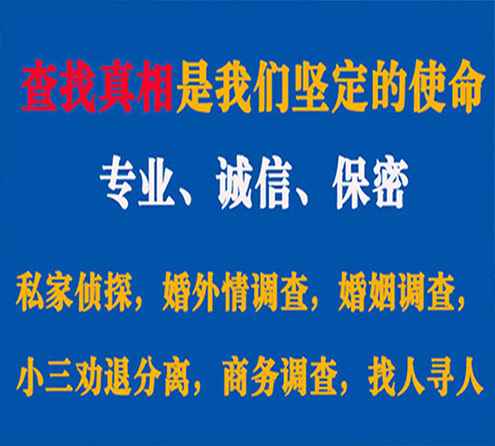 查找真相是我们坚定的使命

专业、诚信、保密

私家侦探，婚外情调查，婚姻调查，

小三劝退分离，商务调查，找人寻人